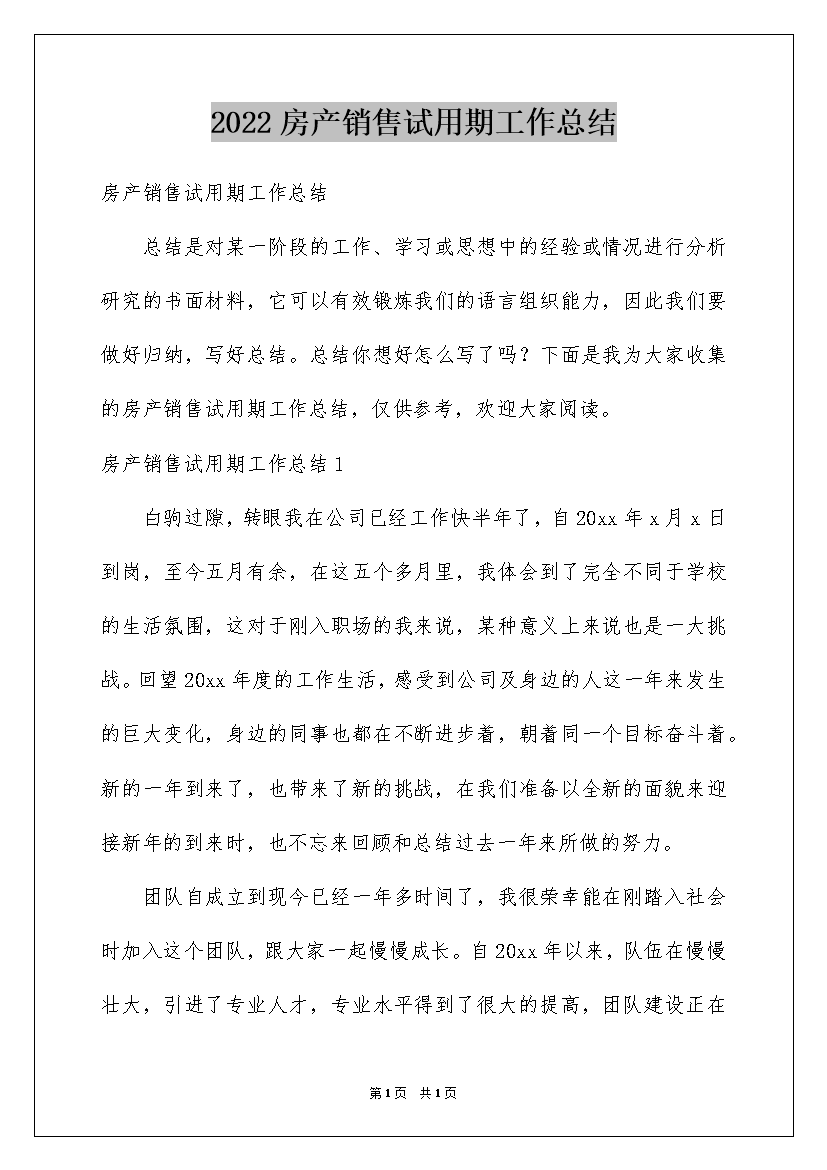 2022房产销售试用期工作总结

房产销售试用期工作总结

总结是对某一阶段的工作、学习或思想中的经验或情况进行分析研究的书面材料，它可以有效锻炼我们的语言组织能力，因此我们要做好归纳，写好总结。总结你想好怎么写了吗？下面是我为大家收集的房产销售试用期工作总结，仅供参考，欢迎大家阅读。

房产销售试用期工作总结1

白驹过隙，转眼我在公司已经工作快半年了，自20xx年x月x日到岗，至今五月有余，在这五个多月里，我体会到了完全不同于学校的生活氛围，这对于刚入职场的我来说，某种意义上来说也是一大挑战。回望20xx年度的工作生活，感受到公司及身边的人这一年来发生的巨大变化，身边的同事也都在不断进步着，朝着同一个目标奋斗着。新的一年到来了，也带来了新的挑战，在我们准备以全新的面貌来迎接新年的到来时，也不忘来回顾和总结过去一年来所做的努力。

团队自成立到现今已经一年多时间了，我很荣幸能在刚踏入社会时加入这个团队，跟大家一起慢慢成长。自20xx年以来，队伍在慢慢壮大，引进了专业人才，专业水平得到了很大的提高，团队建设正在

第1页 共1页